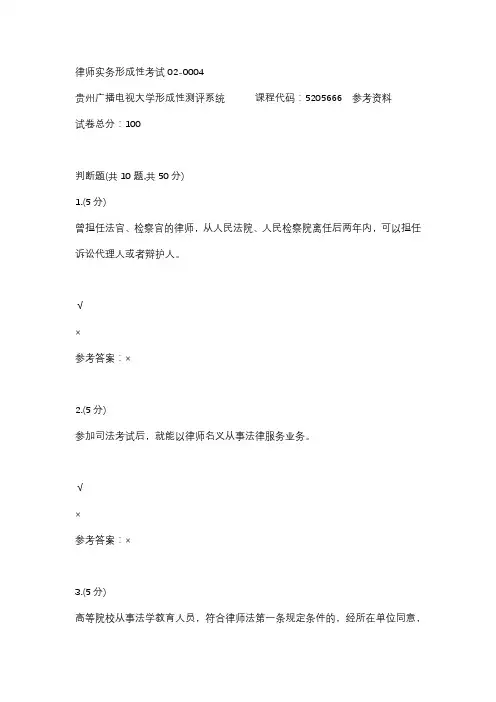 律师实务形成性考试 02-0004

贵州广播电视大学形成性测评系统　　课程代码：5205666　参考资料

试卷总分：100

判断题(共 10 题,共 50 分)

1.(5 分)

曾担任法官、检察官的律师，从人民法院、人民检察院离任后两年内，可以担任诉讼代理人或者辩护人。

√

×

参考答案：×

2.(5 分)

参加司法考试后，就能以律师名义从事法律服务业务。

√

×

参考答案：×

3.(5 分)

高等院校从事法学教育人员，符合律师法第一条规定条件的，经所在单位同意，